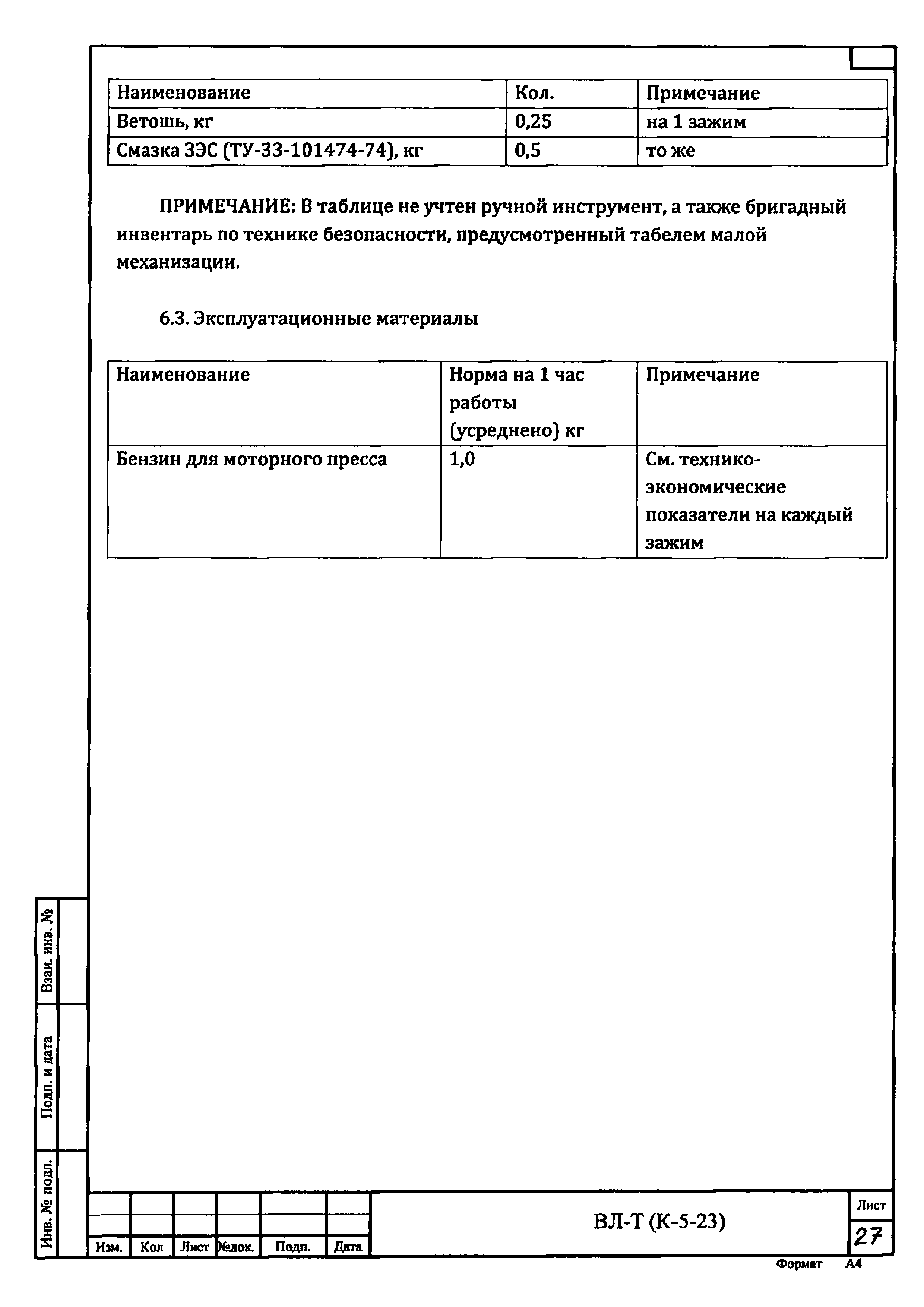 | Наименование | Кол. | Примечание |
|---|---|---|
| Ветошь, кг | 0,25 | на 1 зажим |
| Смазка ЗЭС (ТУ-33-101474-74), кг | 0,5 | то же |

ПРИМЕЧАНИЕ: В таблице не учтен ручной инструмент, а также бригадный инвентарь по технике безопасности, предусмотренный табелем малой механизации.

6.3. Эксплуатационные материалы

| Наименование | Норма на 1 час работы (усреднено) кг | Примечание |
|---|---|---|
| Бензин для моторного пресса | 1,0 | См. технико-экономические показатели на каждый зажим |

Взаи. инв. №

Подп. и дата

Инв. № подл.

| Изм. | Кол | Лист | №док. | Подп. | Дата |
|---|---|---|---|---|---|

ВЛ-Т (К-5-23)

Лист
27

Формат А4